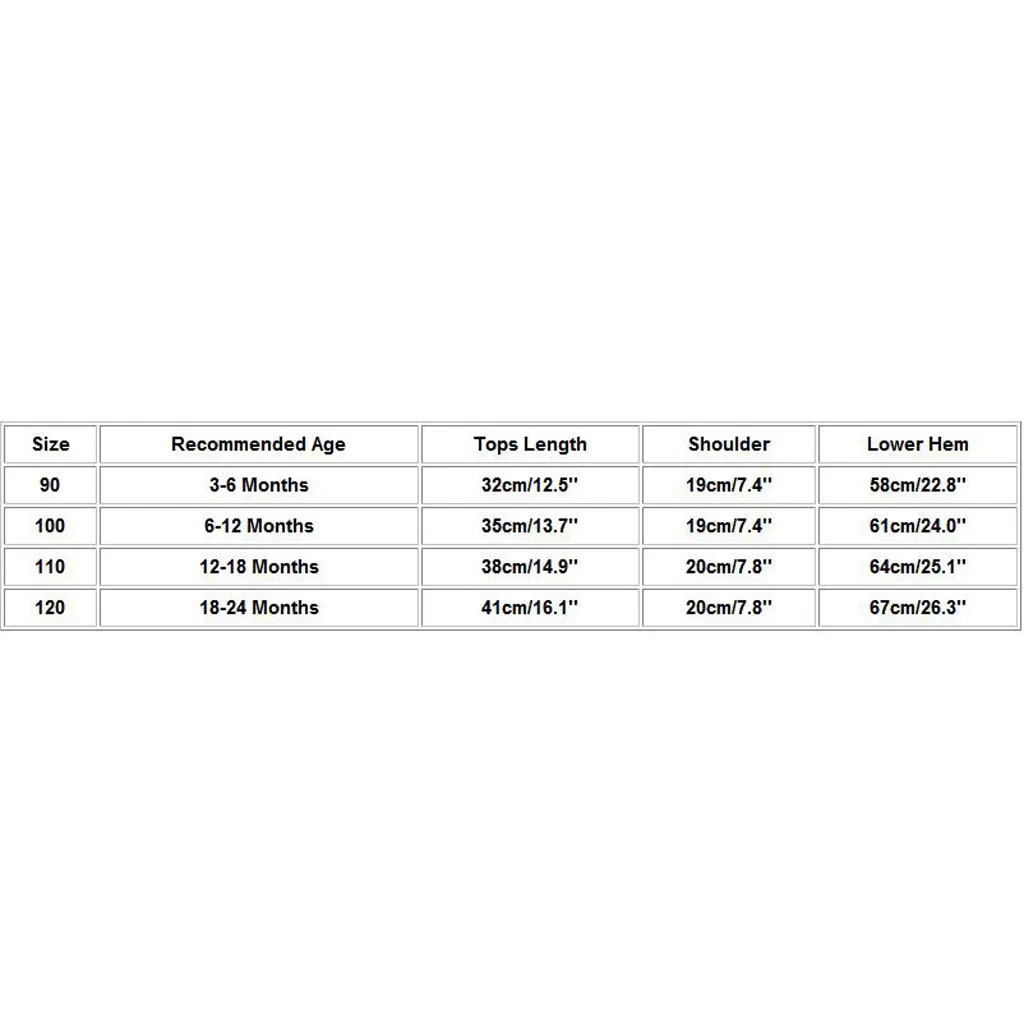 | Size | Recommended Age | Tops Length | Shoulder | Lower Hem |
|---|---|---|---|---|
| 90 | 3-6 Months | 32cm/12.5'' | 19cm/7.4'' | 58cm/22.8'' |
| 100 | 6-12 Months | 35cm/13.7'' | 19cm/7.4'' | 61cm/24.0'' |
| 110 | 12-18 Months | 38cm/14.9'' | 20cm/7.8'' | 64cm/25.1'' |
| 120 | 18-24 Months | 41cm/16.1'' | 20cm/7.8'' | 67cm/26.3'' |